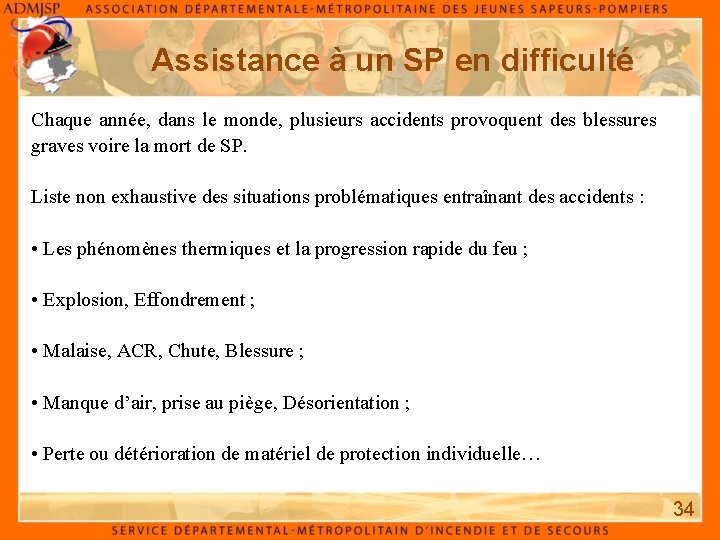 ADMJSP ASSOCIATION DÉPARTEMENTALE-MÉTROPOLITAINE DES JEUNES SAPEURS-POMPIERS

Assistance à un SP en difficulté

Chaque année, dans le monde, plusieurs accidents provoquent des blessures graves voire la mort de SP.

Liste non exhaustive des situations problématiques entraînant des accidents :

• Les phénomènes thermiques et la progression rapide du feu ;

• Explosion, Effondrement ;

• Malaise, ACR, Chute, Blessure ;

• Manque d'air, prise au piège, Désorientation ;

• Perte ou détérioration de matériel de protection individuelle…

34

SERVICE DÉPARTEMENTAL-MÉTROPOLITAIN D'INCENDIE ET DE SECOURS